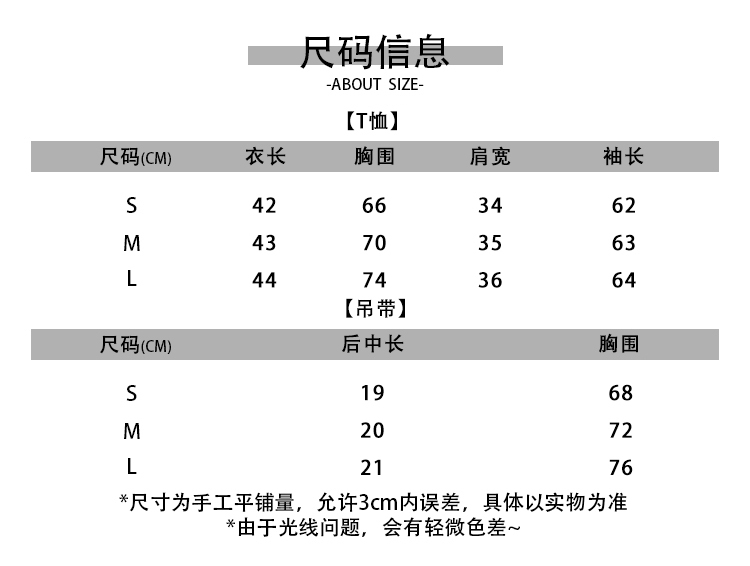 尺码信息
-ABOUT SIZE-

【T恤】

| 尺码(CM) | 衣长 | 胸围 | 肩宽 | 袖长 |
|---|---|---|---|---|
| S | 42 | 66 | 34 | 62 |
| M | 43 | 70 | 35 | 63 |
| L | 44 | 74 | 36 | 64 |

【吊带】

| 尺码(CM) | 后中长 | 胸围 |
|---|---|---|
| S | 19 | 68 |
| M | 20 | 72 |
| L | 21 | 76 |

*尺寸为手工平铺量，允许3cm内误差，具体以实物为准
*由于光线问题，会有轻微色差~